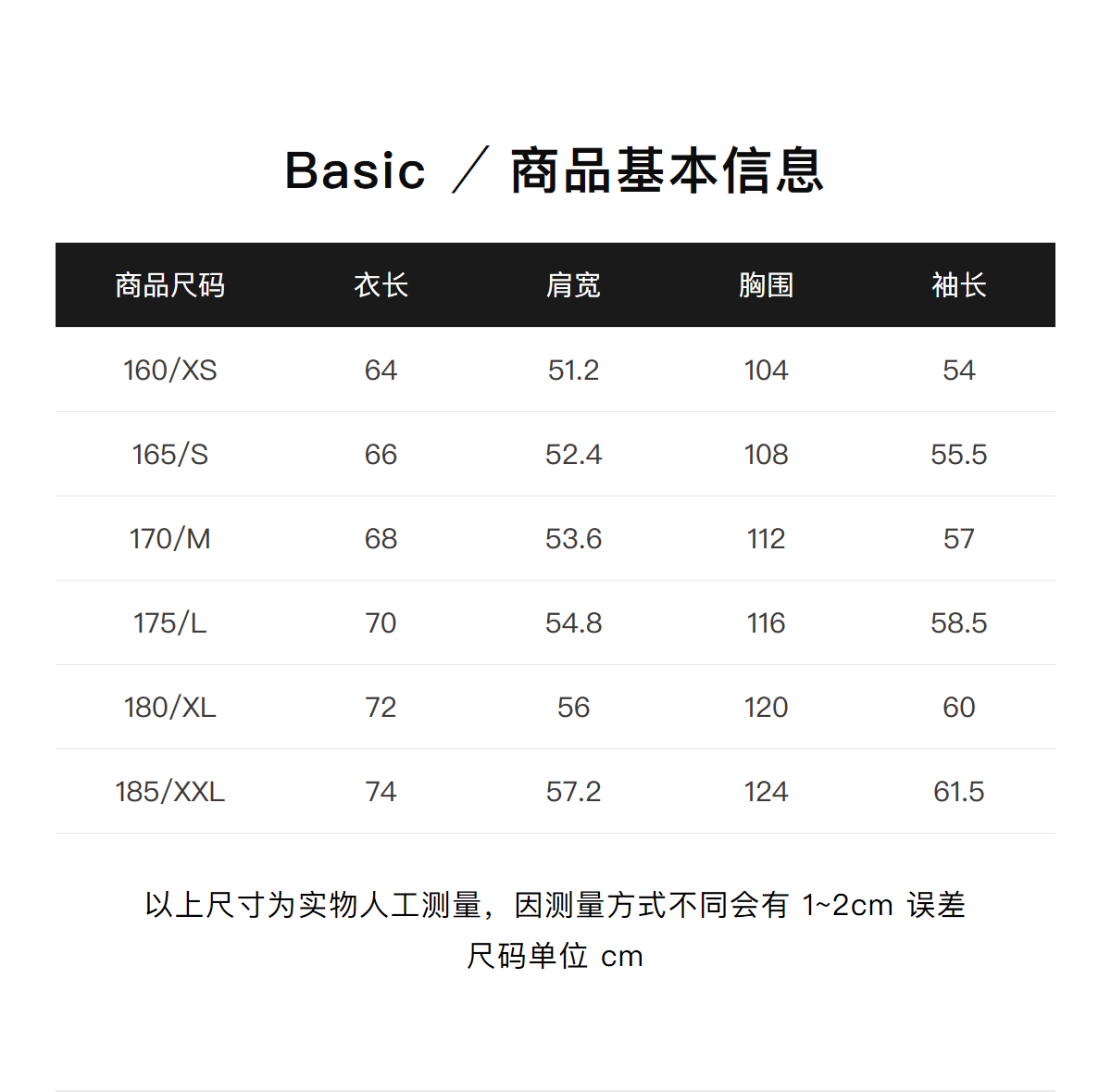 Basic ／ 商品基本信息

| 商品尺码 | 衣长 | 肩宽 | 胸围 | 袖长 |
|---|---|---|---|---|
| 160/XS | 64 | 51.2 | 104 | 54 |
| 165/S | 66 | 52.4 | 108 | 55.5 |
| 170/M | 68 | 53.6 | 112 | 57 |
| 175/L | 70 | 54.8 | 116 | 58.5 |
| 180/XL | 72 | 56 | 120 | 60 |
| 185/XXL | 74 | 57.2 | 124 | 61.5 |

以上尺寸为实物人工测量，因测量方式不同会有 1~2cm 误差
尺码单位 cm